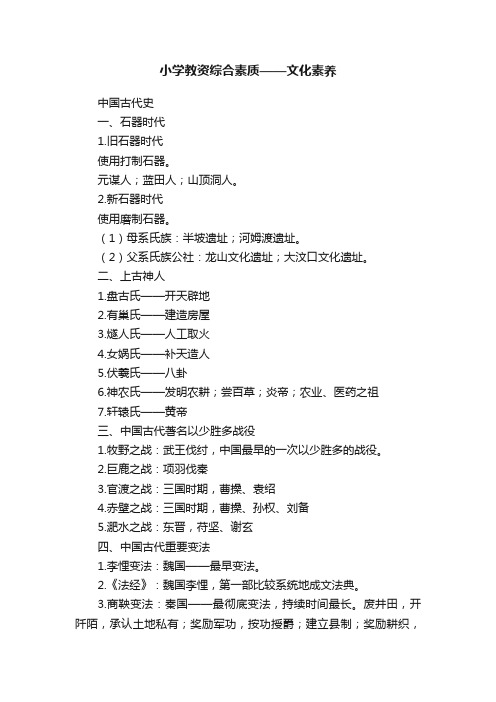 小学教资综合素质——文化素养

中国古代史
一、石器时代
1.旧石器时代
使用打制石器。
元谋人；蓝田人；山顶洞人。
2.新石器时代
使用磨制石器。
（1）母系氏族：半坡遗址；河姆渡遗址。
（2）父系氏族公社：龙山文化遗址；大汶口文化遗址。
二、上古神人
1.盘古氏——开天辟地
2.有巢氏——建造房屋
3.燧人氏——人工取火
4.女娲氏——补天造人
5.伏羲氏——八卦
6.神农氏——发明农耕；尝百草；炎帝；农业、医药之祖
7.轩辕氏——黄帝
三、中国古代著名以少胜多战役
1.牧野之战：武王伐纣，中国最早的一次以少胜多的战役。
2.巨鹿之战：项羽伐秦
3.官渡之战：三国时期，曹操、袁绍
4.赤壁之战：三国时期，曹操、孙权、刘备
5.淝水之战：东晋，苻坚、谢玄
四、中国古代重要变法
1.李悝变法：魏国——最早变法。
2.《法经》：魏国李悝，第一部比较系统地成文法典。
3.商鞅变法：秦国——最彻底变法，持续时间最长。废井田，开阡陌，承认土地私有；奖励军功，按功授爵；建立县制；奖励耕织，